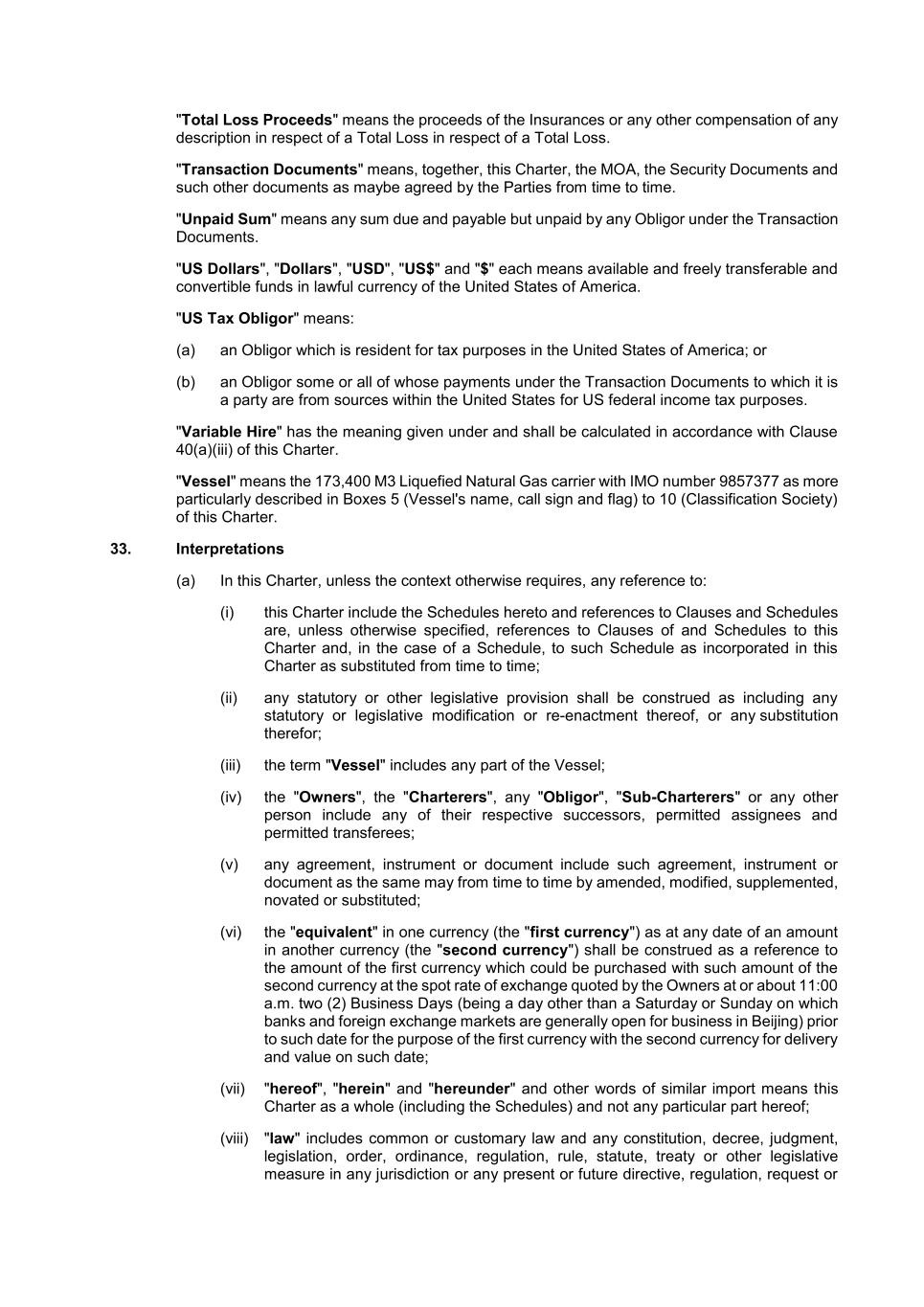 "Total Loss Proceeds" means the proceeds of the Insurances or any other compensation of any description in respect of a Total Loss in respect of a Total Loss.

"Transaction Documents" means, together, this Charter, the MOA, the Security Documents and such other documents as maybe agreed by the Parties from time to time.

"Unpaid Sum" means any sum due and payable but unpaid by any Obligor under the Transaction Documents.

"US Dollars", "Dollars", "USD", "US$" and "$" each means available and freely transferable and convertible funds in lawful currency of the United States of America.

"US Tax Obligor" means:

(a) an Obligor which is resident for tax purposes in the United States of America; or

(b) an Obligor some or all of whose payments under the Transaction Documents to which it is a party are from sources within the United States for US federal income tax purposes.

"Variable Hire" has the meaning given under and shall be calculated in accordance with Clause 40(a)(iii) of this Charter.

"Vessel" means the 173,400 M3 Liquefied Natural Gas carrier with IMO number 9857377 as more particularly described in Boxes 5 (Vessel's name, call sign and flag) to 10 (Classification Society) of this Charter.

33. Interpretations

(a) In this Charter, unless the context otherwise requires, any reference to:

(i) this Charter include the Schedules hereto and references to Clauses and Schedules are, unless otherwise specified, references to Clauses of and Schedules to this Charter and, in the case of a Schedule, to such Schedule as incorporated in this Charter as substituted from time to time;

(ii) any statutory or other legislative provision shall be construed as including any statutory or legislative modification or re-enactment thereof, or any substitution therefor;

(iii) the term "Vessel" includes any part of the Vessel;

(iv) the "Owners", the "Charterers", any "Obligor", "Sub-Charterers" or any other person include any of their respective successors, permitted assignees and permitted transferees;

(v) any agreement, instrument or document include such agreement, instrument or document as the same may from time to time by amended, modified, supplemented, novated or substituted;

(vi) the "equivalent" in one currency (the "first currency") as at any date of an amount in another currency (the "second currency") shall be construed as a reference to the amount of the first currency which could be purchased with such amount of the second currency at the spot rate of exchange quoted by the Owners at or about 11:00 a.m. two (2) Business Days (being a day other than a Saturday or Sunday on which banks and foreign exchange markets are generally open for business in Beijing) prior to such date for the purpose of the first currency with the second currency for delivery and value on such date;

(vii) "hereof", "herein" and "hereunder" and other words of similar import means this Charter as a whole (including the Schedules) and not any particular part hereof;

(viii) "law" includes common or customary law and any constitution, decree, judgment, legislation, order, ordinance, regulation, rule, statute, treaty or other legislative measure in any jurisdiction or any present or future directive, regulation, request or